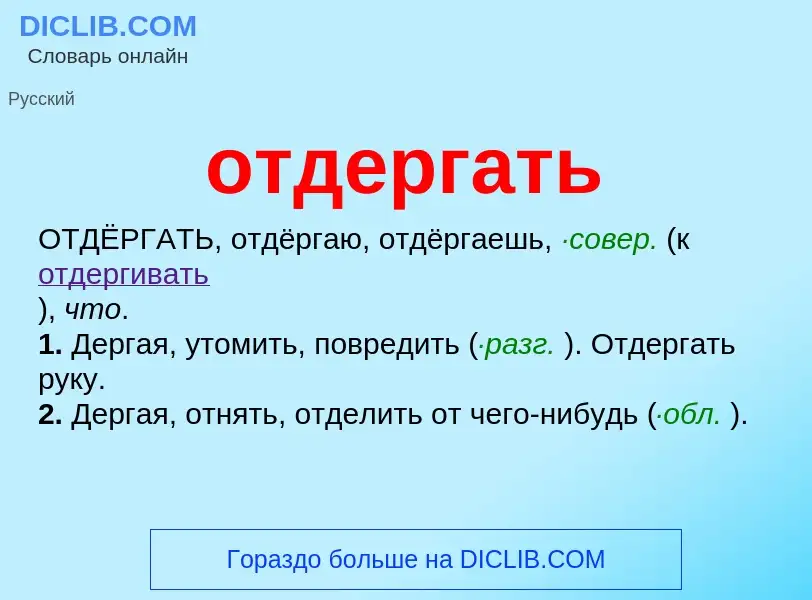 DICLIB.COM
Словарь онлайн

Русский

отдергать

ОТДЁРГАТЬ, отдёргаю, отдёргаешь, ·совер. (к отдергивать
), что.
1. Дергая, утомить, повредить (·разг. ). Отдергать руку.
2. Дергая, отнять, отделить от чего-нибудь (·обл. ).

Гораздо больше на DICLIB.COM